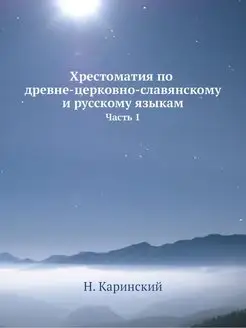 Хрестоматия по древне-церковно-славянскому и русскому языкам
Часть 1

Н. Каринский